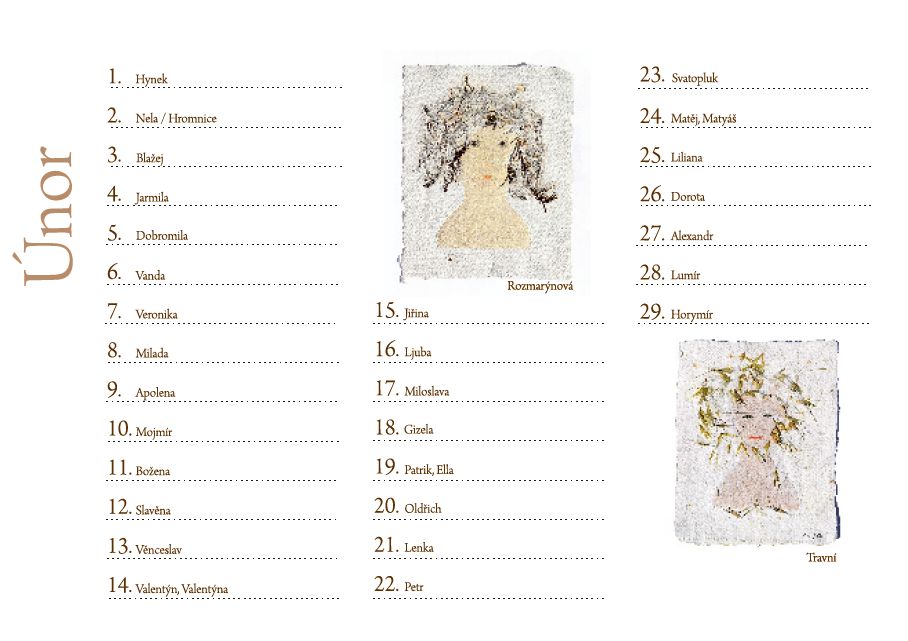 Únor

1. Hynek

2. Nela / Hromnice

3. Blažej

4. Jarmila

5. Dobromila

6. Vanda

7. Veronika

8. Milada

9. Apolena

10. Mojmír

11. Božena

12. Slavěna

13. Věnceslav

14. Valentýn, Valentýna

Rozmarýnová

15. Jiřina

16. Ljuba

17. Miloslava

18. Gizela

19. Patrik, Ella

20. Oldřich

21. Lenka

22. Petr

23. Svatopluk

24. Matěj, Matyáš

25. Liliana

26. Dorota

27. Alexandr

28. Lumír

29. Horymír

Travní